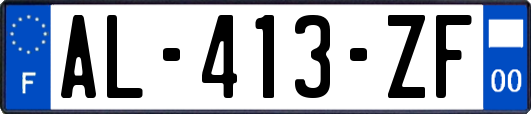 F
AL-413-ZF
00